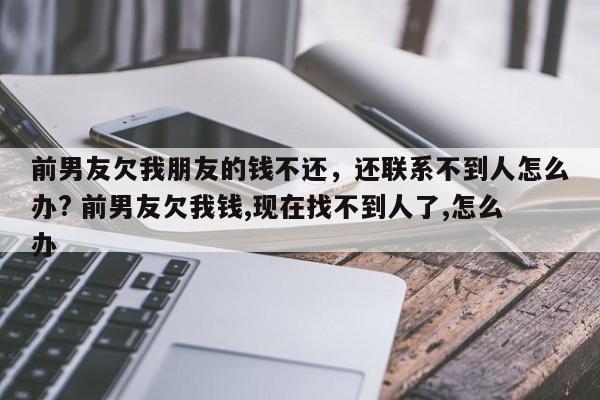 前男友欠我朋友的钱不还，还联系不到人怎么办? 前男友欠我钱,现在找不到人了,怎么办